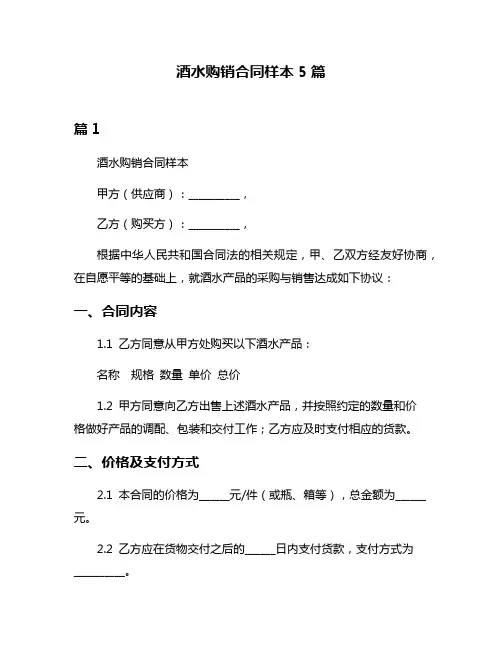 酒水购销合同样本 5 篇

篇 1

酒水购销合同样本

甲方（供应商）：__________，

乙方（购买方）：__________，

根据中华人民共和国合同法的相关规定，甲、乙双方经友好协商，在自愿平等的基础上，就酒水产品的采购与销售达成如下协议：

一、合同内容

1.1 乙方同意从甲方处购买以下酒水产品：

名称 规格 数量 单价 总价

1.2 甲方同意向乙方出售上述酒水产品，并按照约定的数量和价格做好产品的调配、包装和交付工作；乙方应及时支付相应的货款。

二、价格及支付方式

2.1 本合同的价格为______元/件（或瓶、箱等），总金额为______元。

2.2 乙方应在货物交付之后的______日内支付货款，支付方式为__________。